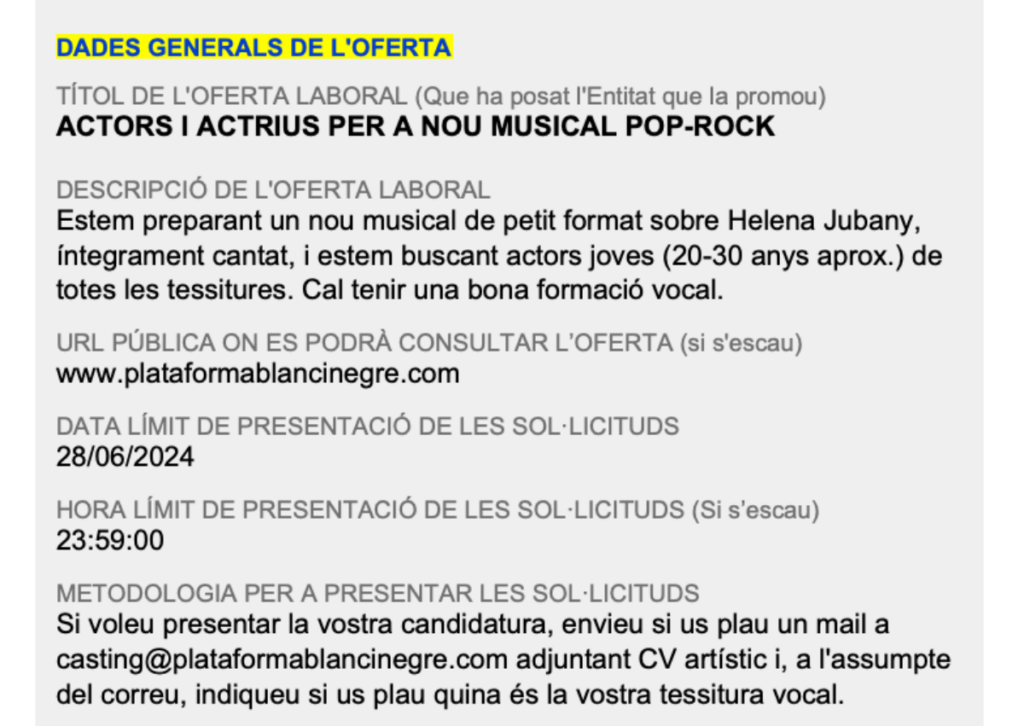 DADES GENERALS DE L'OFERTA

TÍTOL DE L'OFERTA LABORAL (Que ha posat l'Entitat que la promou)
ACTORS I ACTRIUS PER A NOU MUSICAL POP-ROCK

DESCRIPCIÓ DE L'OFERTA LABORAL
Estem preparant un nou musical de petit format sobre Helena Jubany, íntegrament cantat, i estem buscant actors joves (20-30 anys aprox.) de totes les tessitures. Cal tenir una bona formació vocal.

URL PÚBLICA ON ES PODRÀ CONSULTAR L'OFERTA (si s'escau)
www.plataformablancinegre.com

DATA LÍMIT DE PRESENTACIÓ DE LES SOL·LICITUDS
28/06/2024

HORA LÍMIT DE PRESENTACIÓ DE LES SOL·LICITUDS (Si s'escau)
23:59:00

METODOLOGIA PER A PRESENTAR LES SOL·LICITUDS
Si voleu presentar la vostra candidatura, envieu si us plau un mail a casting@plataformablancinegre.com adjuntant CV artístic i, a l'assumpte del correu, indiqueu si us plau quina és la vostra tessitura vocal.